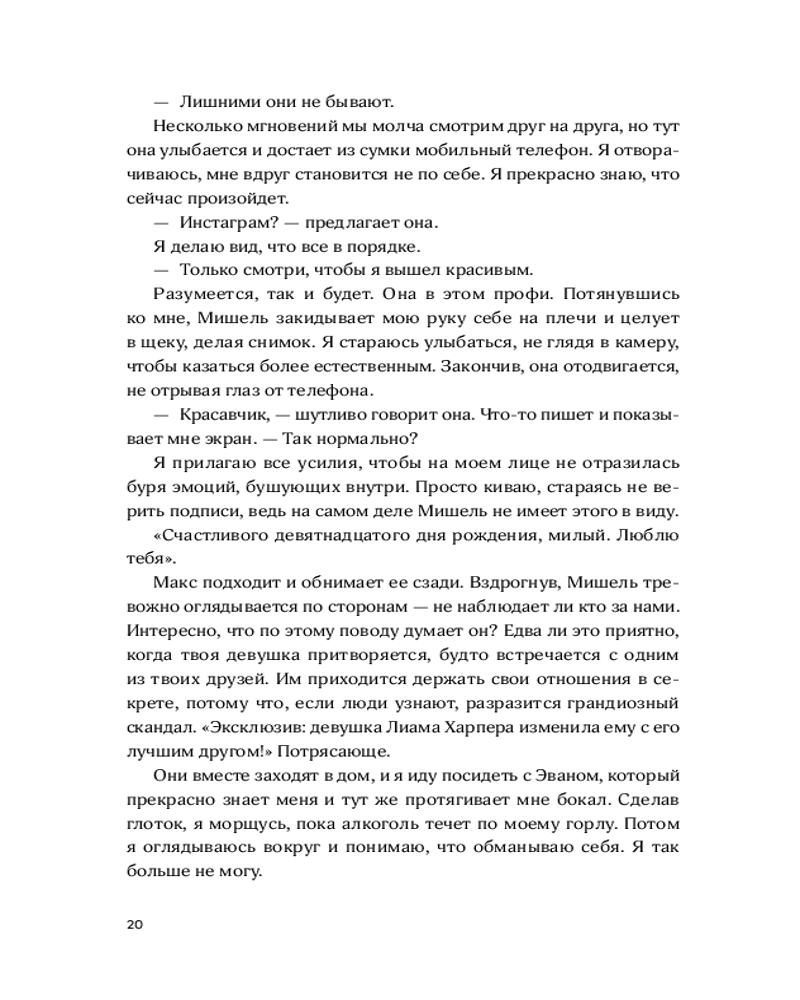 — Лишними они не бывают.

Несколько мгновений мы молча смотрим друг на друга, но тут она улыбается и достает из сумки мобильный телефон. Я отворачиваюсь, мне вдруг становится не по себе. Я прекрасно знаю, что сейчас произойдет.

— Инстаграм? — предлагает она.

Я делаю вид, что все в порядке.

— Только смотри, чтобы я вышел красивым.

Разумеется, так и будет. Она в этом профи. Потянувшись ко мне, Мишель закидывает мою руку себе на плечи и целует в щеку, делая снимок. Я стараюсь улыбаться, не глядя в камеру, чтобы казаться более естественным. Закончив, она отодвигается, не отрывая глаз от телефона.

— Красавчик, — шутливо говорит она. Что-то пишет и показывает мне экран. — Так нормально?

Я прилагаю все усилия, чтобы на моем лице не отразилась буря эмоций, бушующих внутри. Просто киваю, стараясь не верить подписи, ведь на самом деле Мишель не имеет этого в виду.

«Счастливого девятнадцатого дня рождения, милый. Люблю тебя».

Макс подходит и обнимает ее сзади. Вздрогнув, Мишель тревожно оглядывается по сторонам — не наблюдает ли кто за нами. Интересно, что по этому поводу думает он? Едва ли это приятно, когда твоя девушка притворяется, будто встречается с одним из твоих друзей. Им приходится держать свои отношения в секрете, потому что, если люди узнают, разразится грандиозный скандал. «Эксклюзив: девушка Лиама Харпера изменила ему с его лучшим другом!» Потрясающе.

Они вместе заходят в дом, и я иду посидеть с Эваном, который прекрасно знает меня и тут же протягивает мне бокал. Сделав глоток, я морщусь, пока алкоголь течет по моему горлу. Потом я оглядываюсь вокруг и понимаю, что обманываю себя. Я так больше не могу.

20